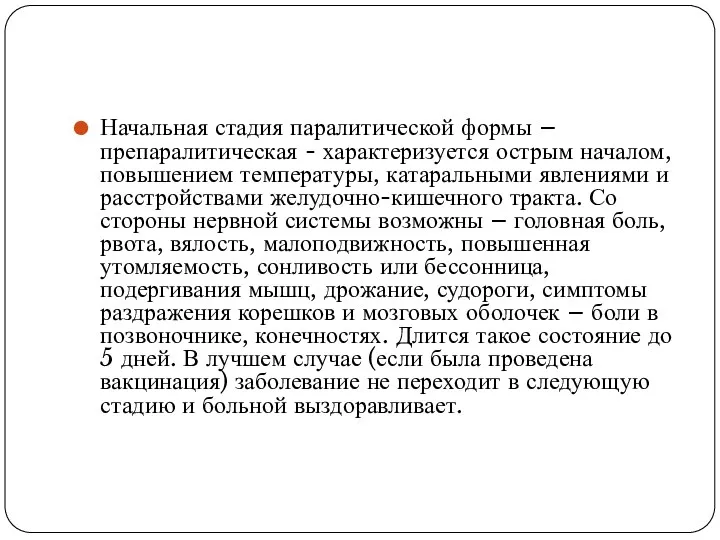 Начальная стадия паралитической формы – препаралитическая - характеризуется острым началом, повышением температуры, катаральными явлениями и расстройствами желудочно-кишечного тракта. Со стороны нервной системы возможны – головная боль, рвота, вялость, малоподвижность, повышенная утомляемость, сонливость или бессонница, подергивания мышц, дрожание, судороги, симптомы раздражения корешков и мозговых оболочек – боли в позвоночнике, конечностях. Длится такое состояние до 5 дней. В лучшем случае (если была проведена вакцинация) заболевание не переходит в следующую стадию и больной выздоравливает.